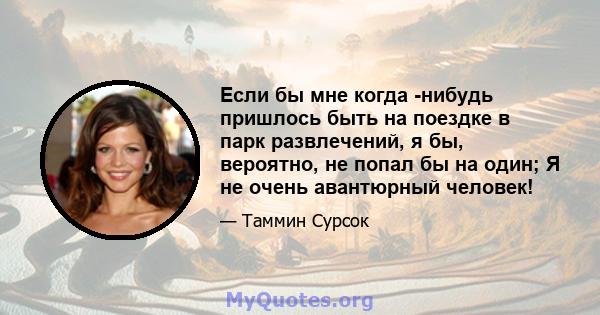 Если бы мне когда -нибудь пришлось быть на поездке в парк развлечений, я бы, вероятно, не попал бы на один; Я не очень авантюрный человек!

— Таммин Сурсок

MyQuotes.org